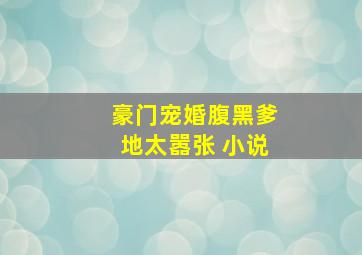 豪门宠婚腹黑爹地太嚣张 小说